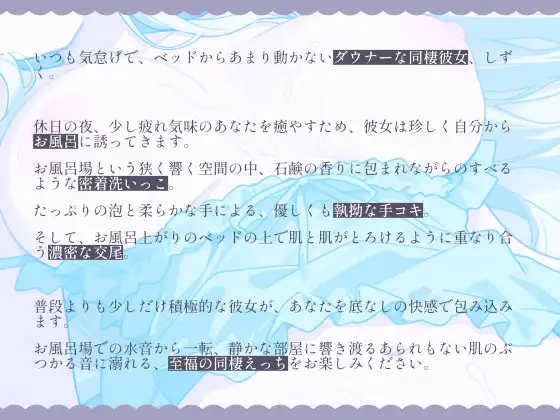 いつも気怠げで、ベッドからあまり動かないダウナーな同棲彼女、しずく。

休日の夜、少し疲れ気味のあなたを癒やすため、彼女は珍しく自分からお風呂に誘ってきます。

お風呂場という狭く響く空間の中、石鹸の香りに包まれながらのすべるような密着洗いっこ。

たっぷりの泡と柔らかな手による、優しくも執拗な手コキ。

そして、お風呂上がりのベッドの上で肌と肌がとろけるように重なり合う濃密な交尾。

普段よりも少しだけ積極的な彼女が、あなたを底なしの快感で包み込みます。

お風呂場での水音から一転、静かな部屋に響き渡るあられもない肌のぶつかる音に溺れる、至福の同棲えっちをお楽しみください。